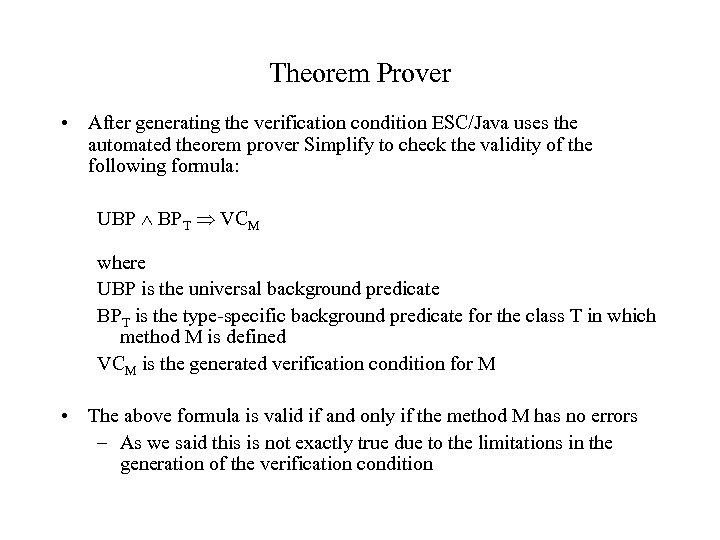 Theorem Prover

• After generating the verification condition ESC/Java uses the automated theorem prover Simplify to check the validity of the following formula:

$UBP \wedge BP_T \Rightarrow VC_M$

where

UBP is the universal background predicate

$BP_T$ is the type-specific background predicate for the class T in which method M is defined

$VC_M$ is the generated verification condition for M

• The above formula is valid if and only if the method M has no errors

– As we said this is not exactly true due to the limitations in the generation of the verification condition